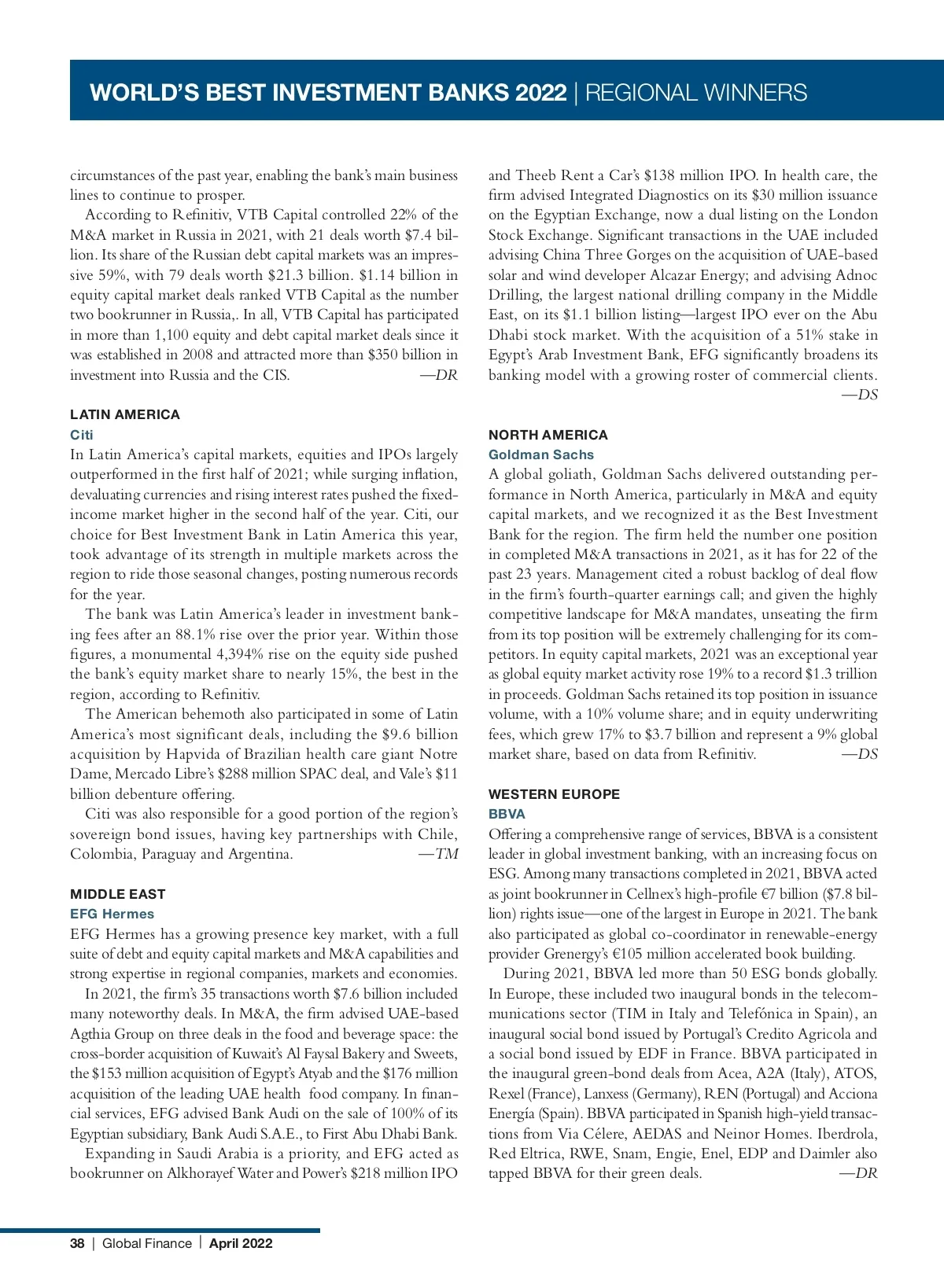 WORLD'S BEST INVESTMENT BANKS 2022 | REGIONAL WINNERS

circumstances of the past year, enabling the bank's main business lines to continue to prosper.

According to Refinitiv, VTB Capital controlled 22% of the M&A market in Russia in 2021, with 21 deals worth \$7.4 billion. Its share of the Russian debt capital markets was an impressive 59%, with 79 deals worth \$21.3 billion. \$1.14 billion in equity capital market deals ranked VTB Capital as the number two bookrunner in Russia,. In all, VTB Capital has participated in more than 1,100 equity and debt capital market deals since it was established in 2008 and attracted more than \$350 billion in investment into Russia and the CIS. —DR

LATIN AMERICA

Citi

In Latin America's capital markets, equities and IPOs largely outperformed in the first half of 2021; while surging inflation, devaluating currencies and rising interest rates pushed the fixed-income market higher in the second half of the year. Citi, our choice for Best Investment Bank in Latin America this year, took advantage of its strength in multiple markets across the region to ride those seasonal changes, posting numerous records for the year.

The bank was Latin America's leader in investment banking fees after an 88.1% rise over the prior year. Within those figures, a monumental 4,394% rise on the equity side pushed the bank's equity market share to nearly 15%, the best in the region, according to Refinitiv.

The American behemoth also participated in some of Latin America's most significant deals, including the \$9.6 billion acquisition by Hapvida of Brazilian health care giant Notre Dame, Mercado Libre's \$288 million SPAC deal, and Vale's \$11 billion debenture offering.

Citi was also responsible for a good portion of the region's sovereign bond issues, having key partnerships with Chile, Colombia, Paraguay and Argentina. —TM

MIDDLE EAST

EFG Hermes

EFG Hermes has a growing presence key market, with a full suite of debt and equity capital markets and M&A capabilities and strong expertise in regional companies, markets and economies.

In 2021, the firm's 35 transactions worth \$7.6 billion included many noteworthy deals. In M&A, the firm advised UAE-based Agthia Group on three deals in the food and beverage space: the cross-border acquisition of Kuwait's Al Faysal Bakery and Sweets, the \$153 million acquisition of Egypt's Atyab and the \$176 million acquisition of the leading UAE health food company. In financial services, EFG advised Bank Audi on the sale of 100% of its Egyptian subsidiary, Bank Audi S.A.E., to First Abu Dhabi Bank.

Expanding in Saudi Arabia is a priority, and EFG acted as bookrunner on Alkhorayef Water and Power's \$218 million IPO and Theeb Rent a Car's \$138 million IPO. In health care, the firm advised Integrated Diagnostics on its \$30 million issuance on the Egyptian Exchange, now a dual listing on the London Stock Exchange. Significant transactions in the UAE included advising China Three Gorges on the acquisition of UAE-based solar and wind developer Alcazar Energy; and advising Adnoc Drilling, the largest national drilling company in the Middle East, on its \$1.1 billion listing—largest IPO ever on the Abu Dhabi stock market. With the acquisition of a 51% stake in Egypt's Arab Investment Bank, EFG significantly broadens its banking model with a growing roster of commercial clients. —DS

NORTH AMERICA

Goldman Sachs

A global goliath, Goldman Sachs delivered outstanding performance in North America, particularly in M&A and equity capital markets, and we recognized it as the Best Investment Bank for the region. The firm held the number one position in completed M&A transactions in 2021, as it has for 22 of the past 23 years. Management cited a robust backlog of deal flow in the firm's fourth-quarter earnings call; and given the highly competitive landscape for M&A mandates, unseating the firm from its top position will be extremely challenging for its competitors. In equity capital markets, 2021 was an exceptional year as global equity market activity rose 19% to a record \$1.3 trillion in proceeds. Goldman Sachs retained its top position in issuance volume, with a 10% volume share; and in equity underwriting fees, which grew 17% to \$3.7 billion and represent a 9% global market share, based on data from Refinitiv. —DS

WESTERN EUROPE

BBVA

Offering a comprehensive range of services, BBVA is a consistent leader in global investment banking, with an increasing focus on ESG. Among many transactions completed in 2021, BBVA acted as joint bookrunner in Cellnex's high-profile €7 billion (\$7.8 billion) rights issue—one of the largest in Europe in 2021. The bank also participated as global co-coordinator in renewable-energy provider Grenergy's €105 million accelerated book building.

During 2021, BBVA led more than 50 ESG bonds globally. In Europe, these included two inaugural bonds in the telecommunications sector (TIM in Italy and Telefónica in Spain), an inaugural social bond issued by Portugal's Credito Agricola and a social bond issued by EDF in France. BBVA participated in the inaugural green-bond deals from Acea, A2A (Italy), ATOS, Rexel (France), Lanxess (Germany), REN (Portugal) and Acciona Energía (Spain). BBVA participated in Spanish high-yield transactions from Via Célere, AEDAS and Neinor Homes. Iberdrola, Red Eltrica, RWE, Snam, Engie, Enel, EDP and Daimler also tapped BBVA for their green deals. —DR

38 | Global Finance | April 2022